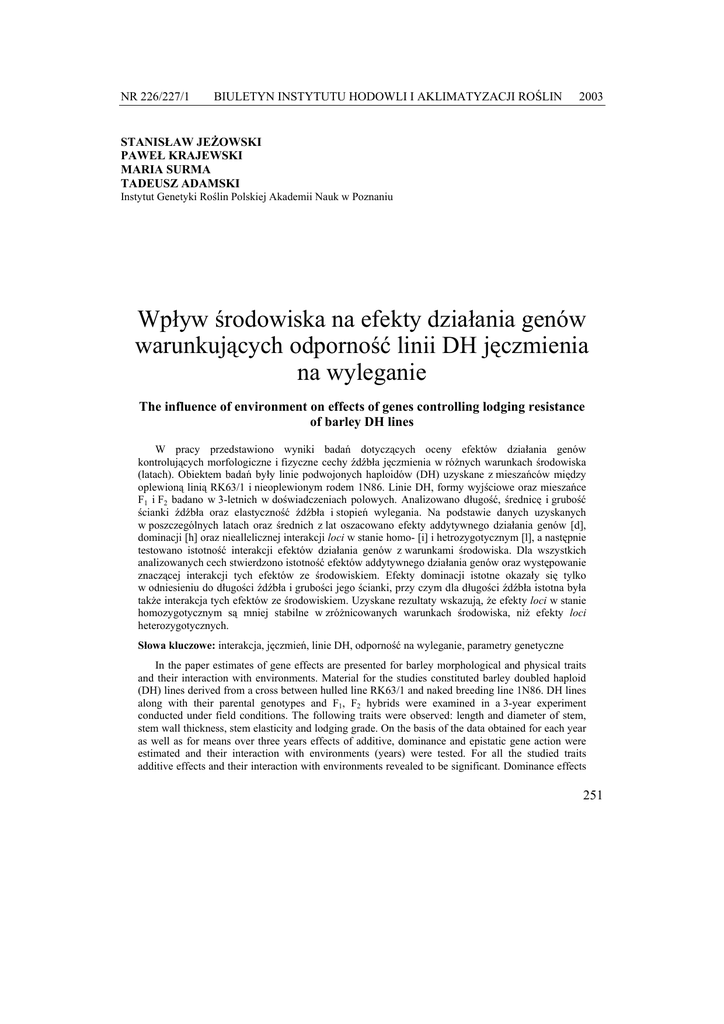 NR 226/227/1 BIULETYN INSTYTUTU HODOWLI I AKLIMATYZACJI ROŚLIN 2003

STANISŁAW JEŻOWSKI
PAWEŁ KRAJEWSKI
MARIA SURMA
TADEUSZ ADAMSKI
Instytut Genetyki Roślin Polskiej Akademii Nauk w Poznaniu

Wpływ środowiska na efekty działania genów warunkujących odporność linii DH jęczmienia na wyleganie

The influence of environment on effects of genes controlling lodging resistance of barley DH lines

W pracy przedstawiono wyniki badań dotyczących oceny efektów działania genów kontrolujących morfologiczne i fizyczne cechy źdźbła jęczmienia w różnych warunkach środowiska (latach). Obiektem badań były linie podwojonych haploidów (DH) uzyskane z mieszańców między oplewioną linią RK63/1 i nieoplewionym rodem 1N86. Linie DH, formy wyjściowe oraz mieszańce $F_1$ i $F_2$ badano w 3-letnich w doświadczeniach polowych. Analizowano długość, średnicę i grubość ścianki źdźbła oraz elastyczność źdźbła i stopień wylegania. Na podstawie danych uzyskanych w poszczególnych latach oraz średnich z lat oszacowano efekty addytywnego działania genów [d], dominacji [h] oraz nieallelicznej interakcji loci w stanie homo- [i] i hetrozygotycznym [l], a następnie testowano istotność interakcji efektów działania genów z warunkami środowiska. Dla wszystkich analizowanych cech stwierdzono istotność efektów addytywnego działania genów oraz występowanie znaczącej interakcji tych efektów ze środowiskiem. Efekty dominacji istotne okazały się tylko w odniesieniu do długości źdźbła i grubości jego ścianki, przy czym dla długości źdźbła istotna była także interakcja tych efektów ze środowiskiem. Uzyskane rezultaty wskazują, że efekty loci w stanie homozygotycznym są mniej stabilne w zróżnicowanych warunkach środowiska, niż efekty loci heterozygotycznych.

Słowa kluczowe: interakcja, jęczmień, linie DH, odporność na wyleganie, parametry genetyczne

In the paper estimates of gene effects are presented for barley morphological and physical traits and their interaction with environments. Material for the studies constituted barley doubled haploid (DH) lines derived from a cross between hulled line RK63/1 and naked breeding line 1N86. DH lines along with their parental genotypes and $F_1$, $F_2$ hybrids were examined in a 3-year experiment conducted under field conditions. The following traits were observed: length and diameter of stem, stem wall thickness, stem elasticity and lodging grade. On the basis of the data obtained for each year as well as for means over three years effects of additive, dominance and epistatic gene action were estimated and their interaction with environments (years) were tested. For all the studied traits additive effects and their interaction with environments revealed to be significant. Dominance effects

251